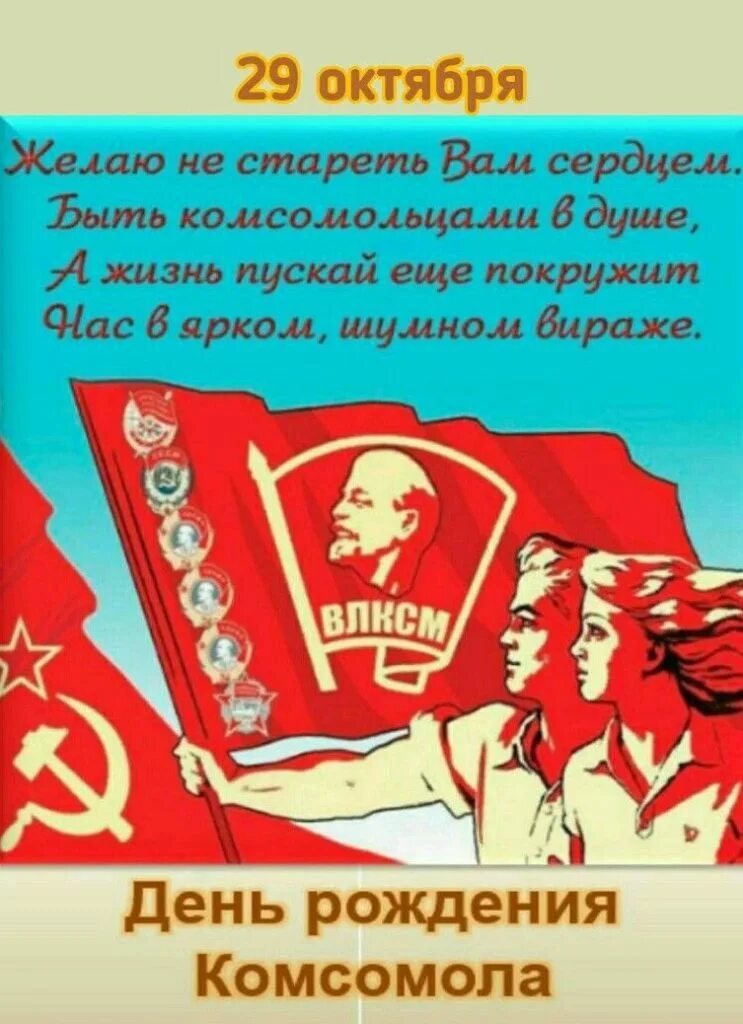 29 октября

Желаю не стареть Вам сердцем.
Быть комсомольцами в душе,
А жизнь пускай еще покружит
Нас в ярком, шумном вираже.

ВЛКСМ

День рождения
Комсомола